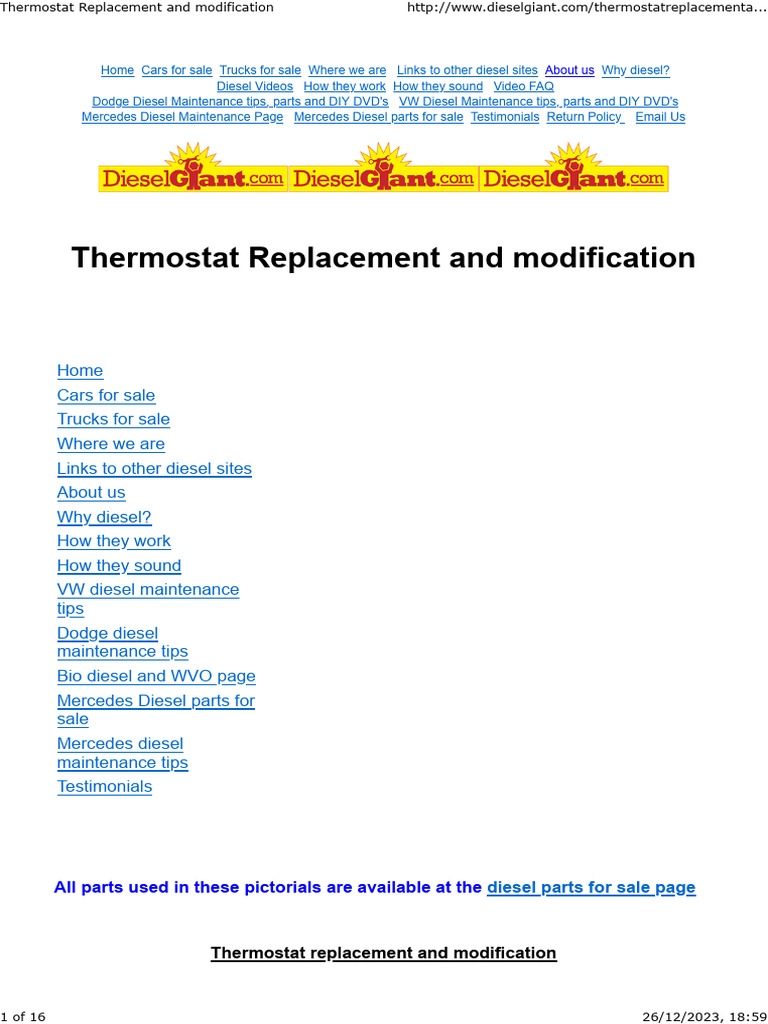 Thermostat Replacement and modification http://www.dieselgiant.com/thermostatreplacementa...

Home Cars for sale Trucks for sale Where we are Links to other diesel sites About us Why diesel?
Diesel Videos How they work How they sound Video FAQ
Dodge Diesel Maintenance tips, parts and DIY DVD's VW Diesel Maintenance tips, parts and DIY DVD's
Mercedes Diesel Maintenance Page Mercedes Diesel parts for sale Testimonials Return Policy Email Us

DieselGiant.com DieselGiant.com DieselGiant.com

Thermostat Replacement and modification

Home
Cars for sale
Trucks for sale
Where we are
Links to other diesel sites
About us
Why diesel?
How they work
How they sound
VW diesel maintenance tips
Dodge diesel maintenance tips
Bio diesel and WVO page
Mercedes Diesel parts for sale
Mercedes diesel maintenance tips
Testimonials

All parts used in these pictorials are available at the diesel parts for sale page

Thermostat replacement and modification

1 of 16 26/12/2023, 18:59